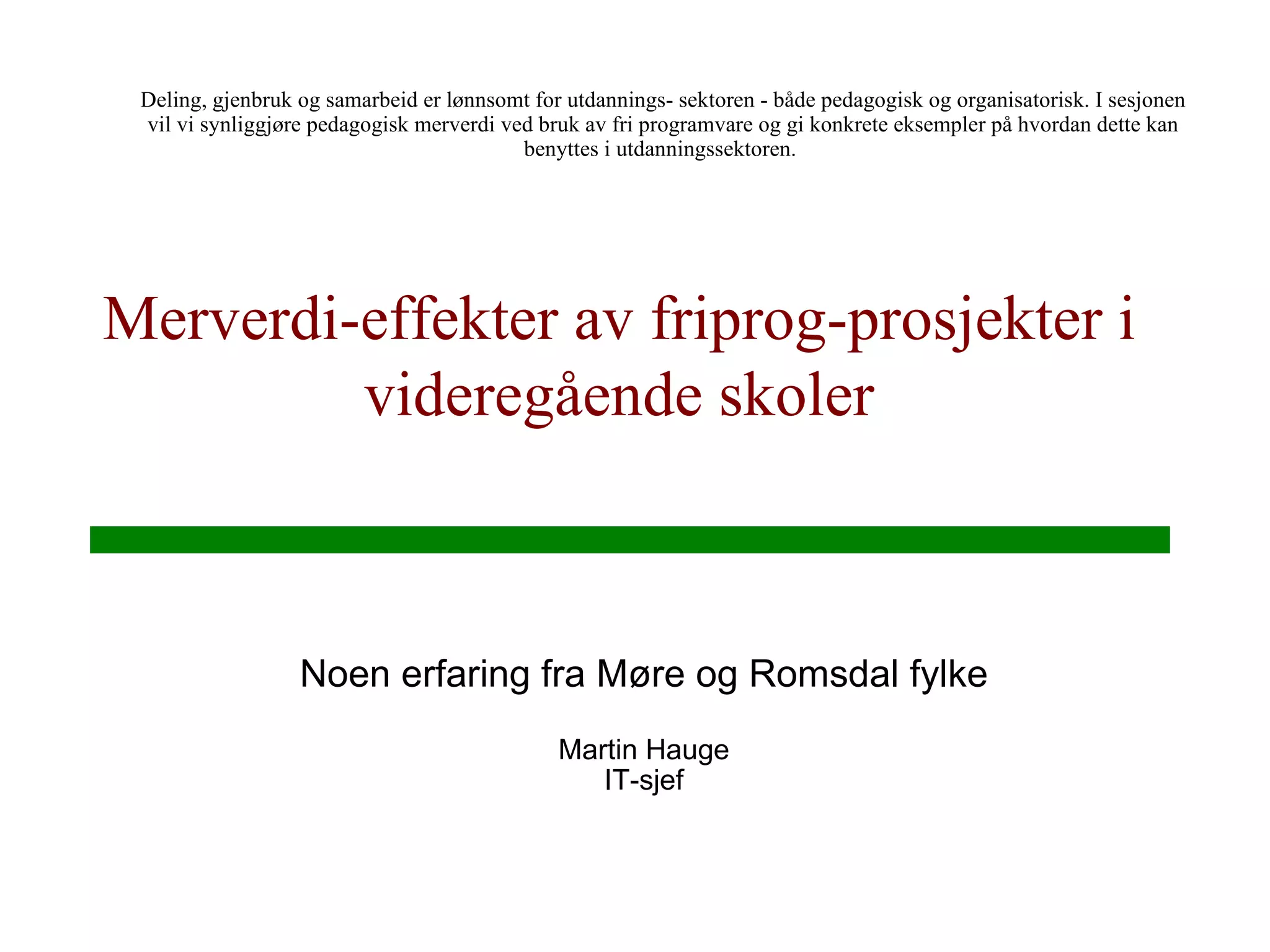 Deling, gjenbruk og samarbeid er lønnsomt for utdannings- sektoren - både pedagogisk og organisatorisk. I sesjonen vil vi synliggjøre pedagogisk merverdi ved bruk av fri programvare og gi konkrete eksempler på hvordan dette kan benyttes i utdanningssektoren.

Merverdi-effekter av friprog-prosjekter i videregående skoler

Noen erfaring fra Møre og Romsdal fylke

Martin Hauge
IT-sjef